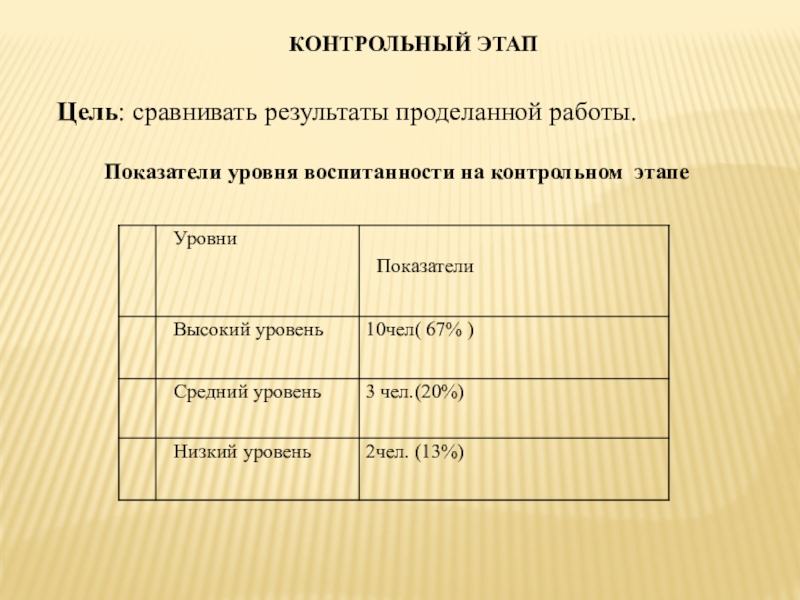 КОНТРОЛЬНЫЙ ЭТАП

Цель: сравнивать результаты проделанной работы.

Показатели уровня воспитанности на контрольном этапе

| | Уровни | Показатели |
|---|---|---|
| | Высокий уровень | 10чел( 67% ) |
| | Средний уровень | 3 чел.(20%) |
| | Низкий уровень | 2чел. (13%) |